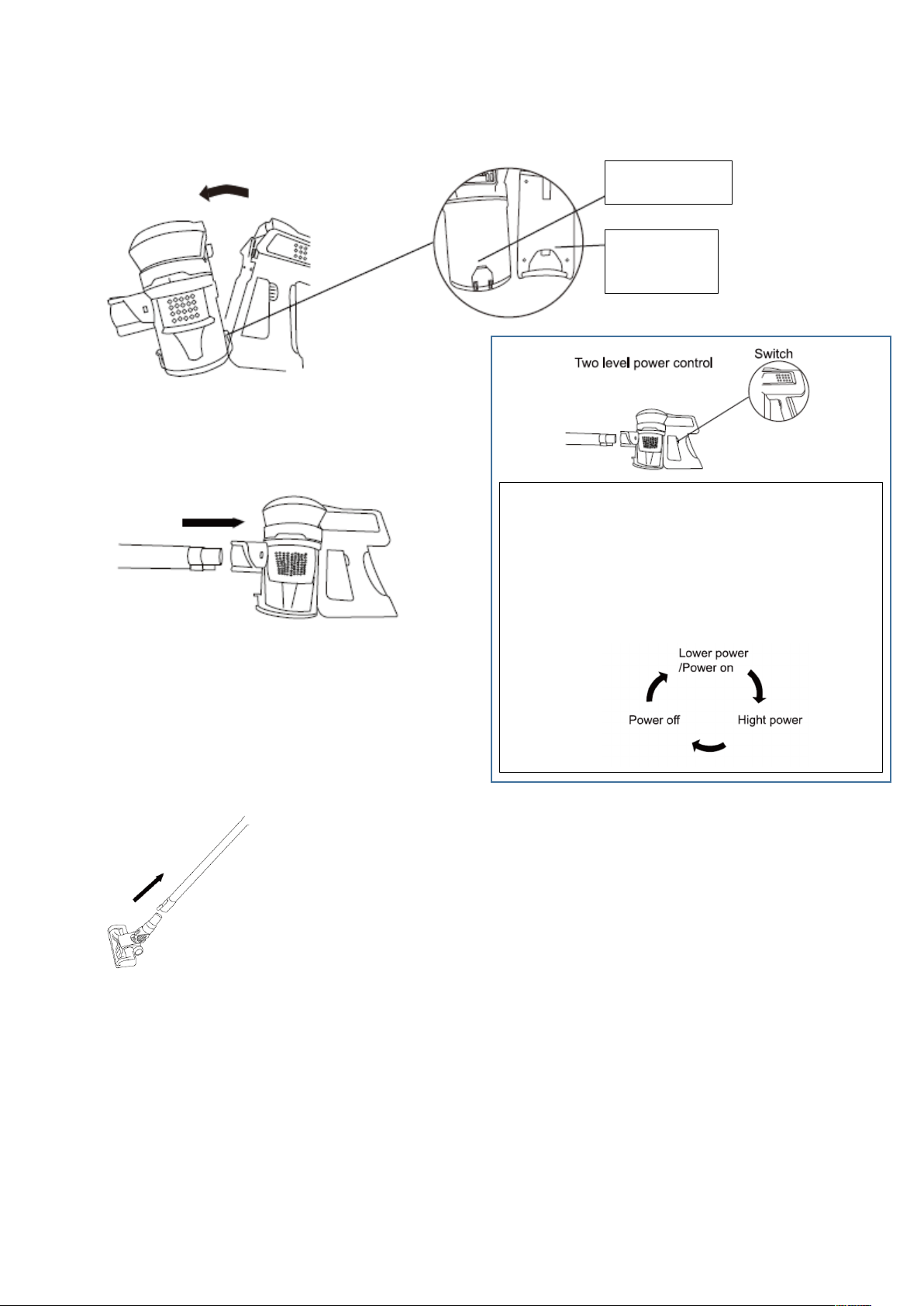 Two level power control

Switch

Lower power /Power on

Hight power

Power off